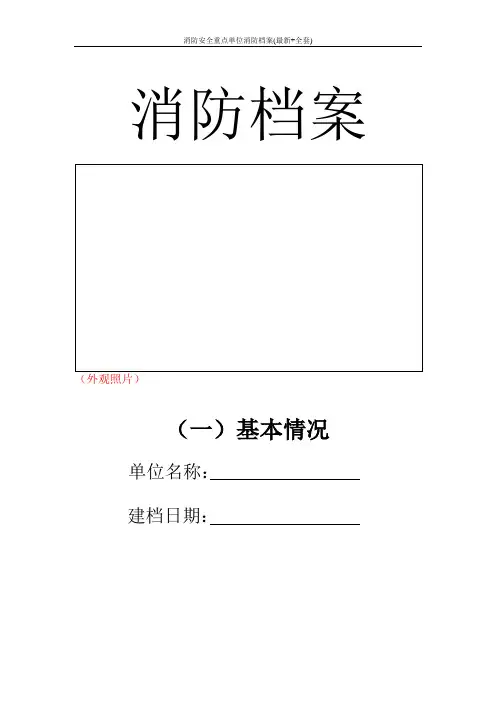 消防安全重点单位消防档案(最新+全套)

消防档案

（外观照片）

（一）基本情况

单位名称：____

建档日期：____